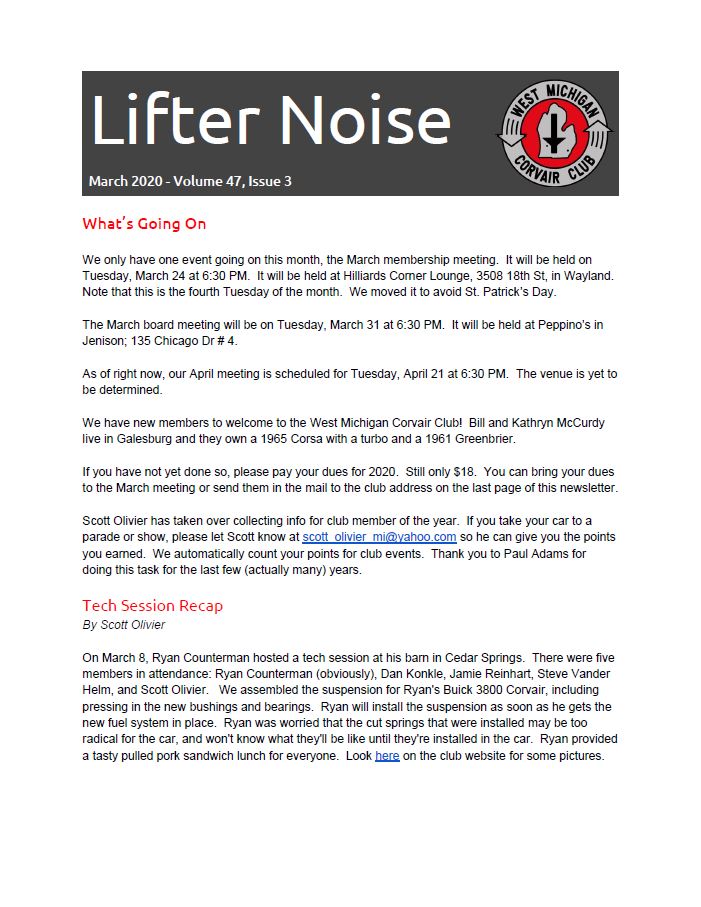 Lifter Noise

March 2020 - Volume 47, Issue 3

WEST MICHIGAN CORVAIR CLUB

What's Going On

We only have one event going on this month, the March membership meeting. It will be held on Tuesday, March 24 at 6:30 PM. It will be held at Hilliards Corner Lounge, 3508 18th St, in Wayland. Note that this is the fourth Tuesday of the month. We moved it to avoid St. Patrick's Day.

The March board meeting will be on Tuesday, March 31 at 6:30 PM. It will be held at Peppino's in Jenison; 135 Chicago Dr # 4.

As of right now, our April meeting is scheduled for Tuesday, April 21 at 6:30 PM. The venue is yet to be determined.

We have new members to welcome to the West Michigan Corvair Club! Bill and Kathryn McCurdy live in Galesburg and they own a 1965 Corsa with a turbo and a 1961 Greenbrier.

If you have not yet done so, please pay your dues for 2020. Still only $18. You can bring your dues to the March meeting or send them in the mail to the club address on the last page of this newsletter.

Scott Olivier has taken over collecting info for club member of the year. If you take your car to a parade or show, please let Scott know at scott_olivier_mi@yahoo.com so he can give you the points you earned. We automatically count your points for club events. Thank you to Paul Adams for doing this task for the last few (actually many) years.

Tech Session Recap
By Scott Olivier

On March 8, Ryan Counterman hosted a tech session at his barn in Cedar Springs. There were five members in attendance: Ryan Counterman (obviously), Dan Konkle, Jamie Reinhart, Steve Vander Helm, and Scott Olivier. We assembled the suspension for Ryan's Buick 3800 Corvair, including pressing in the new bushings and bearings. Ryan will install the suspension as soon as he gets the new fuel system in place. Ryan was worried that the cut springs that were installed may be too radical for the car, and won't know what they'll be like until they're installed in the car. Ryan provided a tasty pulled pork sandwich lunch for everyone. Look here on the club website for some pictures.